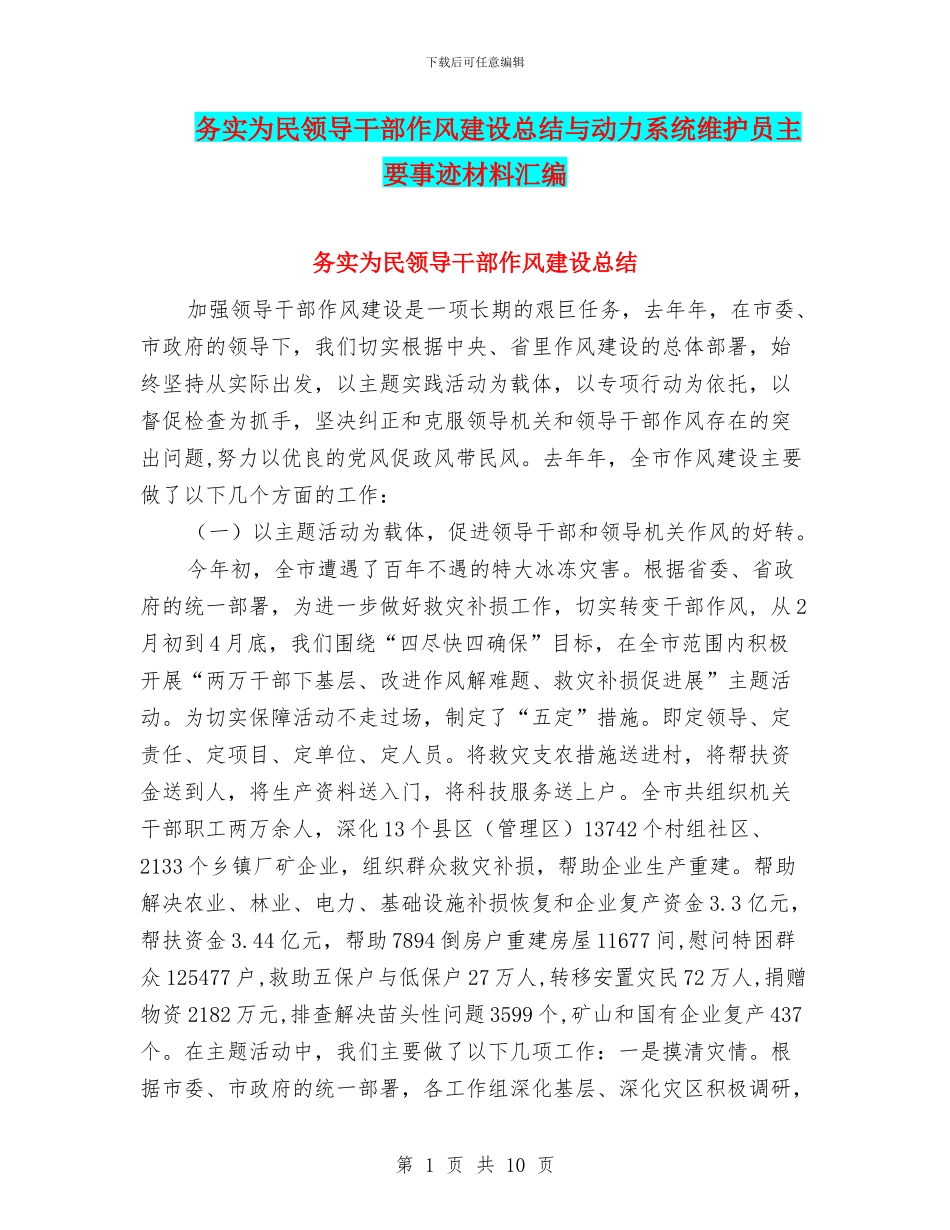 下载后可任意编辑

务实为民领导干部作风建设总结与动力系统维护员主要事迹材料汇编

务实为民领导干部作风建设总结

加强领导干部作风建设是一项长期的艰巨任务，去年年，在市委、市政府的领导下，我们切实根据中央、省里作风建设的总体部署，始终坚持从实际出发，以主题实践活动为载体，以专项行动为依托，以督促检查为抓手，坚决纠正和克服领导机关和领导干部作风存在的突出问题,努力以优良的党风促政风带民风。去年年，全市作风建设主要做了以下几个方面的工作：

（一）以主题活动为载体，促进领导干部和领导机关作风的好转。

今年初，全市遭遇了百年不遇的特大冰冻灾害。根据省委、省政府的统一部署，为进一步做好救灾补损工作，切实转变干部作风，从2月初到4月底，我们围绕“四尽快四确保”目标，在全市范围内积极开展“两万干部下基层、改进作风解难题、救灾补损促进展”主题活动。为切实保障活动不走过场，制定了“五定”措施。即定领导、定责任、定项目、定单位、定人员。将救灾支农措施送进村，将帮扶资金送到人，将生产资料送入门，将科技服务送上户。全市共组织机关干部职工两万余人，深化13个县区（管理区）13742个村组社区、2133个乡镇厂矿企业，组织群众救灾补损，帮助企业生产重建。帮助解决农业、林业、电力、基础设施补损恢复和企业复产资金3.3亿元，帮扶资金3.44亿元，帮助7894倒房户重建房屋11677间,慰问特困群众125477户,救助五保户与低保户27万人,转移安置灾民72万人,捐赠物资2182万元,排查解决苗头性问题3599个,矿山和国有企业复产437个。在主题活动中，我们主要做了以下几项工作：一是摸清灾情。根据市委、市政府的统一部署，各工作组深化基层、深化灾区积极调研，

第 1 页 共 10 页